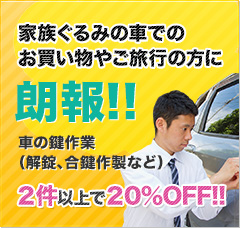 家族ぐるみの車での
お買い物やご旅行の方に

朗報!!

車の鍵作業
(解錠、合鍵作製など)

2件以上で20%OFF!!